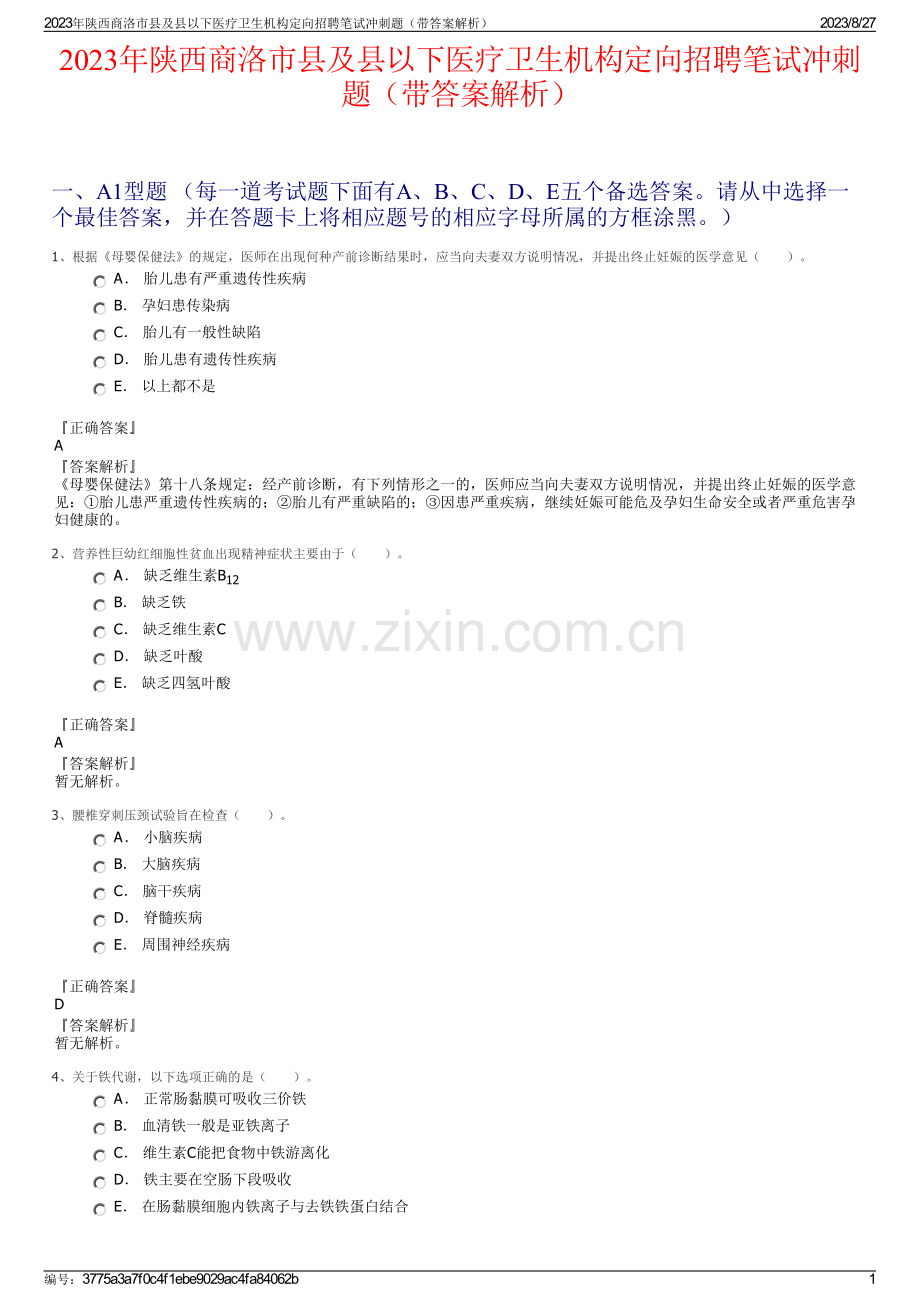 2023年陕西商洛市县及县以下医疗卫生机构定向招聘笔试冲刺题（带答案解析） 2023/8/27

2023年陕西商洛市县及县以下医疗卫生机构定向招聘笔试冲刺题（带答案解析）

一、A1型题 （每一道考试题下面有A、B、C、D、E五个备选答案。请从中选择一个最佳答案，并在答题卡上将相应题号的相应字母所属的方框涂黑。）

1、根据《母婴保健法》的规定，医师在出现何种产前诊断结果时，应当向夫妻双方说明情况，并提出终止妊娠的医学意见（　　）。

A． 胎儿患有严重遗传性疾病

B． 孕妇患传染病

C． 胎儿有一般性缺陷

D． 胎儿患有遗传性疾病

E． 以上都不是

『正确答案』
A
『答案解析』
《母婴保健法》第十八条规定：经产前诊断，有下列情形之一的，医师应当向夫妻双方说明情况，并提出终止妊娠的医学意见：①胎儿患严重遗传性疾病的；②胎儿有严重缺陷的；③因患严重疾病，继续妊娠可能危及孕妇生命安全或者严重危害孕妇健康的。

2、营养性巨幼红细胞性贫血出现精神症状主要由于（　　）。

A． 缺乏维生素$B_{12}$

B． 缺乏铁

C． 缺乏维生素C

D． 缺乏叶酸

E． 缺乏四氢叶酸

www.zixin.com.cn

『正确答案』
A
『答案解析』
暂无解析。

3、腰椎穿刺压颈试验旨在检查（　　）。

A． 小脑疾病

B． 大脑疾病

C． 脑干疾病

D． 脊髓疾病

E． 周围神经疾病

『正确答案』
D
『答案解析』
暂无解析。

4、关于铁代谢，以下选项正确的是（　　）。

A． 正常肠黏膜可吸收三价铁

B． 血清铁一般是亚铁离子

C． 维生素C能把食物中铁游离化

D． 铁主要在空肠下段吸收

E． 在肠黏膜细胞内铁离子与去铁铁蛋白结合

编号：3775a3a7f0c4f1ebe9029ac4fa84062b 1